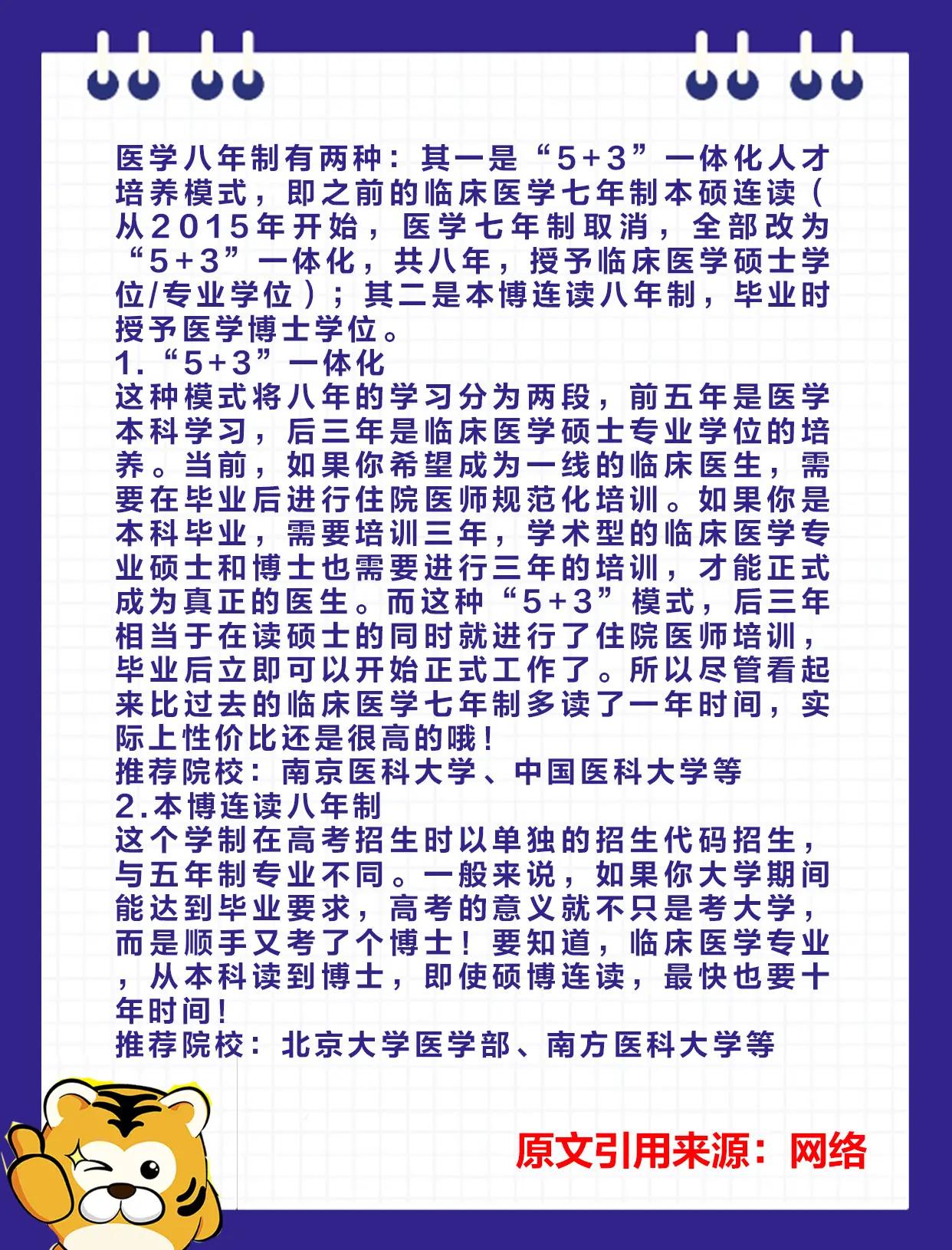 医学八年制有两种：其一是“5+3”一体化人才培养模式，即之前的临床医学七年制本硕连读（从2015年开始，医学七年制取消，全部改为“5+3”一体化，共八年，授予临床医学硕士学位/专业学位）；其二是本博连读八年制，毕业时授予医学博士学位。
1.“5+3”一体化
这种模式将八年的学习分为两段，前五年是医学本科学习，后三年是临床医学硕士专业学位的培养。当前，如果你希望成为一线的临床医生，需要在毕业后进行住院医师规范化培训。如果你是本科毕业，需要培训三年，学术型的临床医学专业硕士和博士也需要进行三年的培训，才能正式成为真正的医生。而这种“5+3”模式，后三年相当于在读硕士的同时就进行了住院医师培训，毕业后立即可以开始正式工作了。所以尽管看起来比过去的临床医学七年制多读了一年时间，实际上性价比还是很高的哦！
推荐院校：南京医科大学、中国医科大学等
2.本博连读八年制
这个学制在高考招生时以单独的招生代码招生，与五年制专业不同。一般来说，如果你大学期间能达到毕业要求，高考的意义就不只是考大学，而是顺手又考了个博士！要知道，临床医学专业，从本科读到博士，即使硕博连读，最快也要十年时间！
推荐院校：北京大学医学部、南方医科大学等

原文引用来源：网络